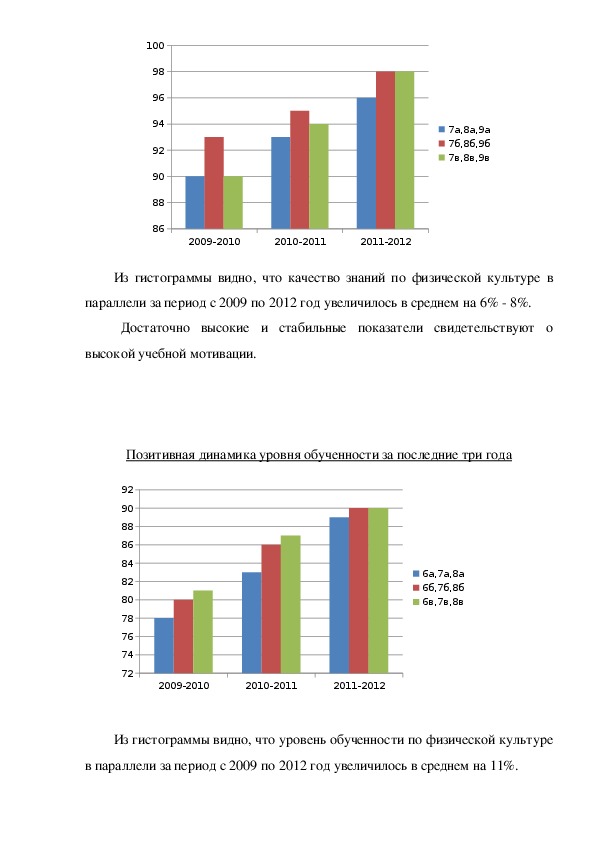 100
98
96
94
92
90
88
86
2009-2010
2010-2011
2011-2012
7а,8а,9а
7б,8б,9б
7в,8в,9в

Из гистограммы видно, что качество знаний по физической культуре в параллели за период с 2009 по 2012 год увеличилось в среднем на 6% - 8%.

Достаточно высокие и стабильные показатели свидетельствуют о высокой учебной мотивации.

Позитивная динамика уровня обученности за последние три года

92
90
88
86
84
82
80
78
76
74
72
2009-2010
2010-2011
2011-2012
6а,7а,8а
6б,7б,8б
6в,7в,8в

Из гистограммы видно, что уровень обученности по физической культуре в параллели за период с 2009 по 2012 год увеличилось в среднем на 11%.